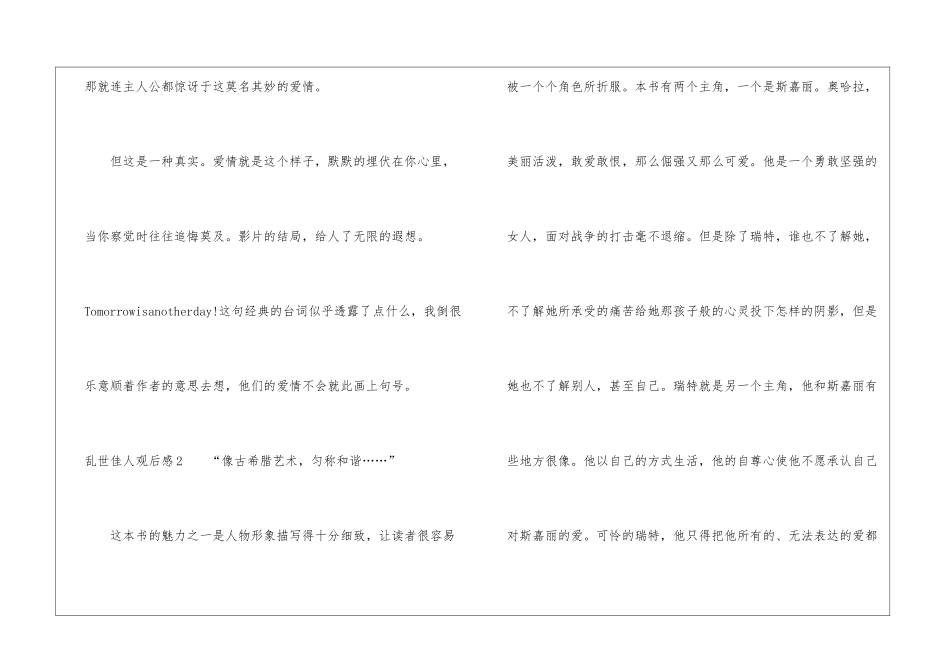 那就连主人公都惊讶于这莫名其妙的爱情。

但这是一种真实。爱情就是这个样子，默默的埋伏在你心里，当你察觉时往往追悔莫及。影片的结局，给人了无限的遐想。Tomorrowisanotherday!这句经典的台词似乎透露了点什么，我倒很乐意顺着作者的意思去想，他们的爱情不会就此画上句号。

乱世佳人观后感2　“像古希腊艺术，匀称和谐……”

这本书的魅力之一是人物形象描写得十分细致，让读者很容易被一个个角色所折服。本书有两个主角，一个是斯嘉丽。奥哈拉，美丽活泼，敢爱敢恨，那么倔强又那么可爱。他是一个勇敢坚强的女人，面对战争的打击毫不退缩。但是除了瑞特，谁也不了解她，不了解她所承受的痛苦给她那孩子般的心灵投下怎样的阴影，但是她也不了解别人，甚至自己。瑞特就是另一个主角，他和斯嘉丽有些地方很像。他以自己的方式生活，他的自尊心使他不愿承认自己对斯嘉丽的爱。可怜的瑞特，他只得把他所有的、无法表达的爱都